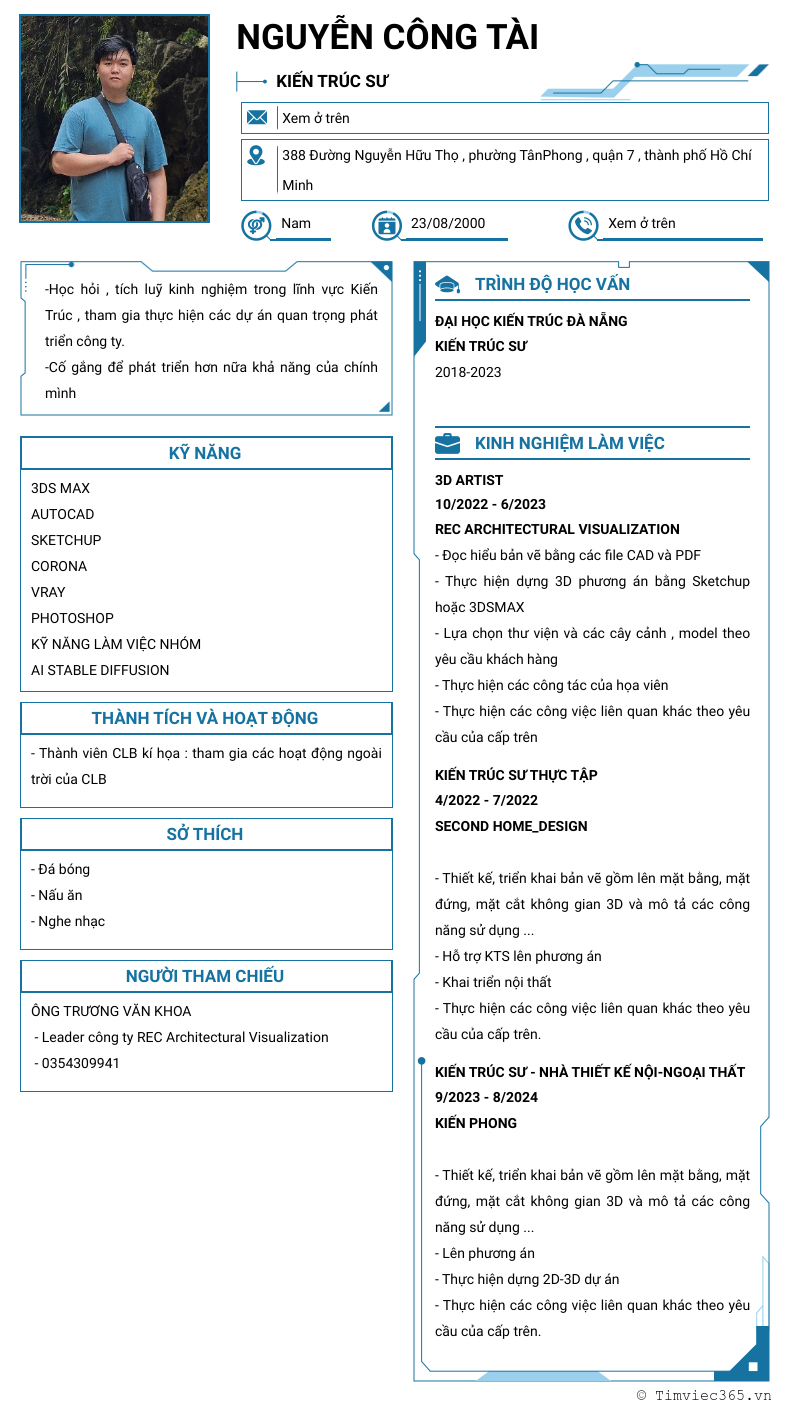 NGUYỄN CÔNG TÀI

KIẾN TRÚC SƯ

Xem ở trên

388 Đường Nguyễn Hữu Thọ , phường TânPhong , quận 7 , thành phố Hồ Chí Minh

Nam

23/08/2000

Xem ở trên

-Học hỏi , tích luỹ kinh nghiệm trong lĩnh vực Kiến Trúc , tham gia thực hiện các dự án quan trọng phát triển công ty.
-Cố gắng để phát triển hơn nữa khả năng của chính mình

KỸ NĂNG

3DS MAX
AUTOCAD
SKETCHUP
CORONA
VRAY
PHOTOSHOP
KỸ NĂNG LÀM VIỆC NHÓM
AI STABLE DIFFUSION

THÀNH TÍCH VÀ HOẠT ĐỘNG

- Thành viên CLB kí họa : tham gia các hoạt động ngoài trời của CLB

SỞ THÍCH

- Đá bóng
- Nấu ăn
- Nghe nhạc

NGƯỜI THAM CHIẾU

ÔNG TRƯƠNG VĂN KHOA
- Leader công ty REC Architectural Visualization
- 0354309941

TRÌNH ĐỘ HỌC VẤN

ĐẠI HỌC KIẾN TRÚC ĐÀ NẴNG
KIẾN TRÚC SƯ
2018-2023

KINH NGHIỆM LÀM VIỆC

3D ARTIST
10/2022 - 6/2023
REC ARCHITECTURAL VISUALIZATION
- Đọc hiểu bản vẽ bằng các file CAD và PDF
- Thực hiện dựng 3D phương án bằng Sketchup hoặc 3DSMAX
- Lựa chọn thư viện và các cây cảnh , model theo yêu cầu khách hàng
- Thực hiện các công tác của họa viên
- Thực hiện các công việc liên quan khác theo yêu cầu của cấp trên

KIẾN TRÚC SƯ THỰC TẬP
4/2022 - 7/2022
SECOND HOME_DESIGN

- Thiết kế, triển khai bản vẽ gồm lên mặt bằng, mặt đứng, mặt cắt không gian 3D và mô tả các công năng sử dụng ...
- Hỗ trợ KTS lên phương án
- Khai triển nội thất
- Thực hiện các công việc liên quan khác theo yêu cầu của cấp trên.

KIẾN TRÚC SƯ - NHÀ THIẾT KẾ NỘI-NGOẠI THẤT
9/2023 - 8/2024
KIẾN PHONG

- Thiết kế, triển khai bản vẽ gồm lên mặt bằng, mặt đứng, mặt cắt không gian 3D và mô tả các công năng sử dụng ...
- Lên phương án
- Thực hiện dựng 2D-3D dự án
- Thực hiện các công việc liên quan khác theo yêu cầu của cấp trên.

© Timviec365.vn